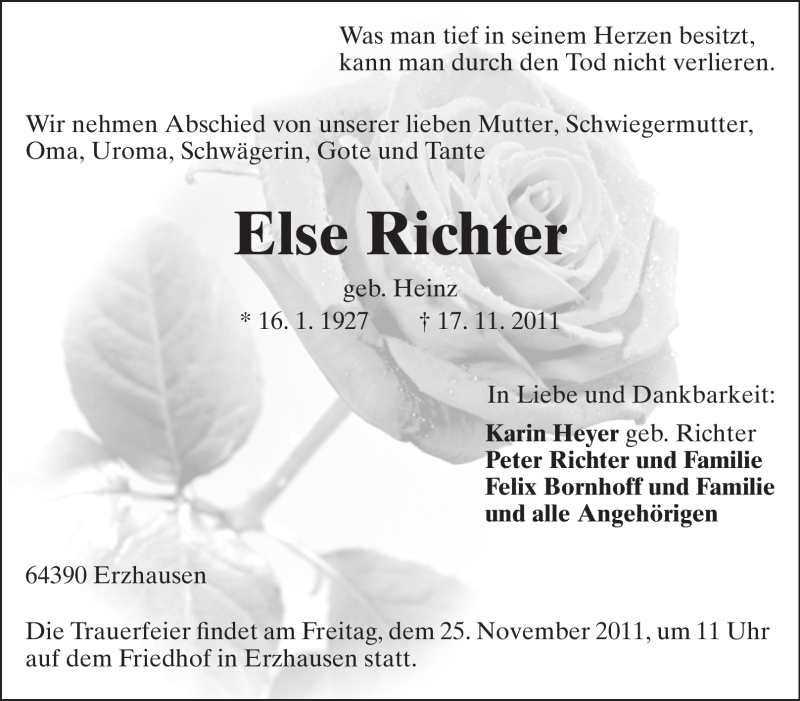 Was man tief in seinem Herzen besitzt,
kann man durch den Tod nicht verlieren.

Wir nehmen Abschied von unserer lieben Mutter, Schwiegermutter, Oma, Uroma, Schwägerin, Gote und Tante

Else Richter

geb. Heinz

* 16. 1. 1927 † 17. 11. 2011

In Liebe und Dankbarkeit:

Karin Heyer geb. Richter
Peter Richter und Familie
Felix Bornhoff und Familie
und alle Angehörigen

64390 Erzhausen

Die Trauerfeier findet am Freitag, dem 25. November 2011, um 11 Uhr auf dem Friedhof in Erzhausen statt.